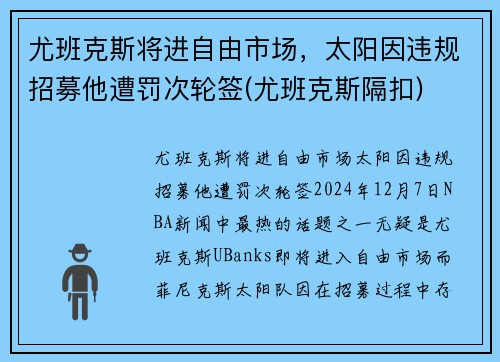 尤班克斯将进自由市场，太阳因违规招募他遭罚次轮签(尤班克斯隔扣)

尤班克斯将进自由市场太阳因违规招募他遭罚次轮签2024年12月7日NBA新闻中最热的话题之一无疑是尤班克斯UBanks即将进入自由市场而菲尼克斯太阳队因在招募过程中存